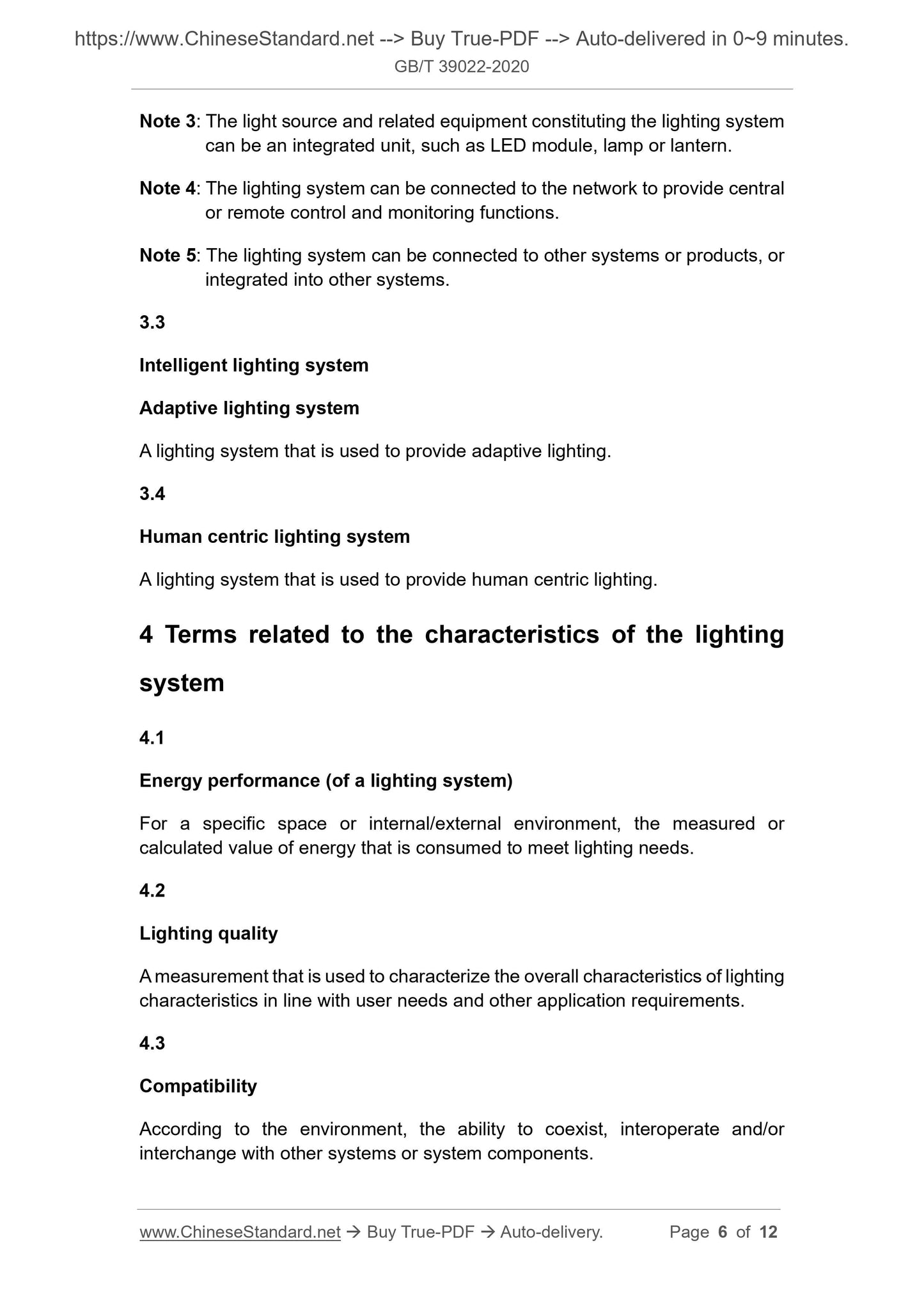 https://www.ChineseStandard.net --> Buy True-PDF --> Auto-delivered in 0~9 minutes.
GB/T 39022-2020

Note 3: The light source and related equipment constituting the lighting system can be an integrated unit, such as LED module, lamp or lantern.

Note 4: The lighting system can be connected to the network to provide central or remote control and monitoring functions.

Note 5: The lighting system can be connected to other systems or products, or integrated into other systems.

3.3

Intelligent lighting system

Adaptive lighting system

A lighting system that is used to provide adaptive lighting.

3.4

Human centric lighting system

A lighting system that is used to provide human centric lighting.

4 Terms related to the characteristics of the lighting system

4.1

Energy performance (of a lighting system)

For a specific space or internal/external environment, the measured or calculated value of energy that is consumed to meet lighting needs.

4.2

Lighting quality

A measurement that is used to characterize the overall characteristics of lighting characteristics in line with user needs and other application requirements.

4.3

Compatibility

According to the environment, the ability to coexist, interoperate and/or interchange with other systems or system components.

www.ChineseStandard.net → Buy True-PDF → Auto-delivery. Page 6 of 12